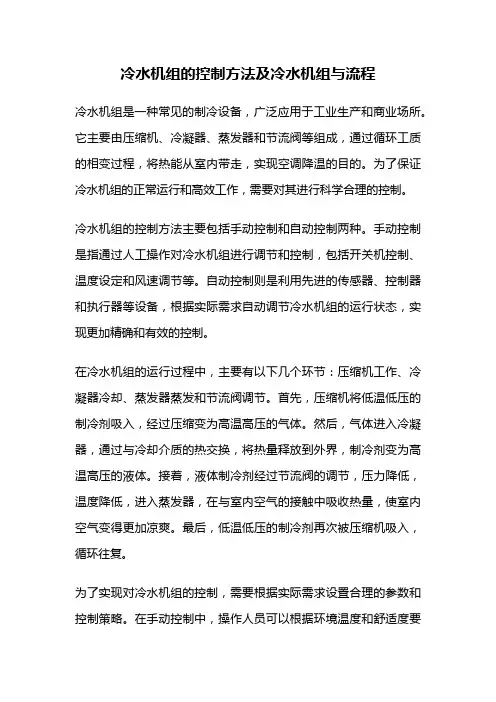 冷水机组的控制方法及冷水机组与流程

冷水机组是一种常见的制冷设备，广泛应用于工业生产和商业场所。它主要由压缩机、冷凝器、蒸发器和节流阀等组成，通过循环工质的相变过程，将热能从室内带走，实现空调降温的目的。为了保证冷水机组的正常运行和高效工作，需要对其进行科学合理的控制。

冷水机组的控制方法主要包括手动控制和自动控制两种。手动控制是指通过人工操作对冷水机组进行调节和控制，包括开关机控制、温度设定和风速调节等。自动控制则是利用先进的传感器、控制器和执行器等设备，根据实际需求自动调节冷水机组的运行状态，实现更加精确和有效的控制。

在冷水机组的运行过程中，主要有以下几个环节：压缩机工作、冷凝器冷却、蒸发器蒸发和节流阀调节。首先，压缩机将低温低压的制冷剂吸入，经过压缩变为高温高压的气体。然后，气体进入冷凝器，通过与冷却介质的热交换，将热量释放到外界，制冷剂变为高温高压的液体。接着，液体制冷剂经过节流阀的调节，压力降低，温度降低，进入蒸发器，在与室内空气的接触中吸收热量，使室内空气变得更加凉爽。最后，低温低压的制冷剂再次被压缩机吸入，循环往复。

为了实现对冷水机组的控制，需要根据实际需求设置合理的参数和控制策略。在手动控制中，操作人员可以根据环境温度和舒适度要